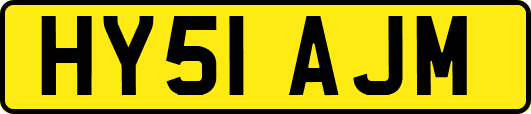 HY51 AJM